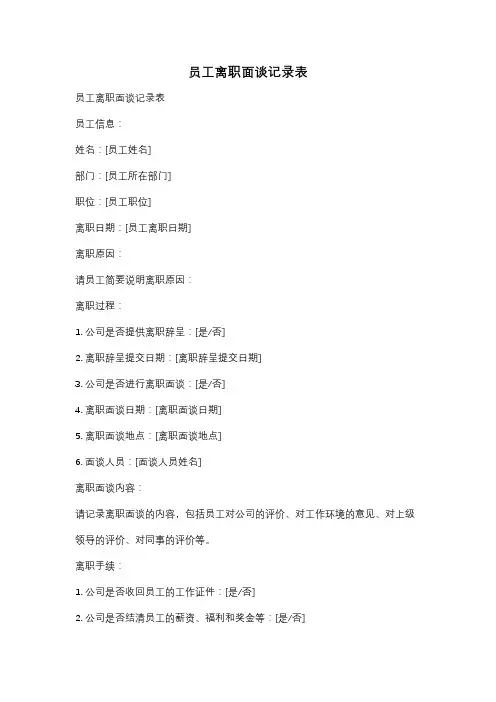 员工离职面谈记录表

员工离职面谈记录表

员工信息：

姓名：[员工姓名]

部门：[员工所在部门]

职位：[员工职位]

离职日期：[员工离职日期]

离职原因：

请员工简要说明离职原因：

离职过程：

1. 公司是否提供离职辞呈：[是/否]

2. 离职辞呈提交日期：[离职辞呈提交日期]

3. 公司是否进行离职面谈：[是/否]

4. 离职面谈日期：[离职面谈日期]

5. 离职面谈地点：[离职面谈地点]

6. 面谈人员：[面谈人员姓名]

离职面谈内容：

请记录离职面谈的内容，包括员工对公司的评价、对工作环境的意见、对上级领导的评价、对同事的评价等。

离职手续：

1. 公司是否收回员工的工作证件：[是/否]

2. 公司是否结清员工的薪资、福利和奖金等：[是/否]